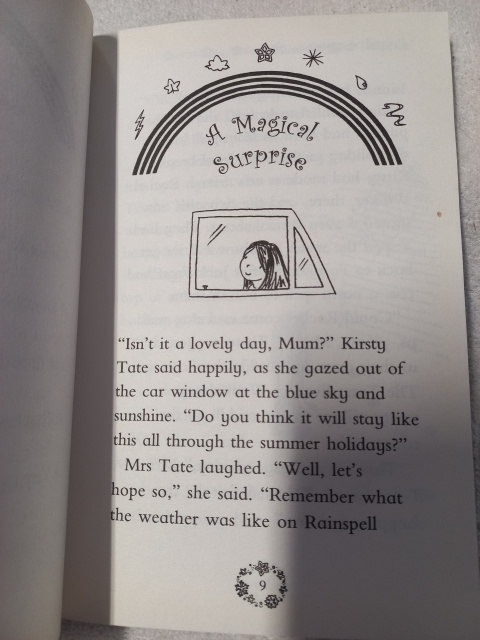 A Magical Surprise

"Isn't it a lovely day, Mum?" Kirsty Tate said happily, as she gazed out of the car window at the blue sky and sunshine. "Do you think it will stay like this all through the summer holidays?"

Mrs Tate laughed. "Well, let's hope so," she said. "Remember what the weather was like on Rainspell

9